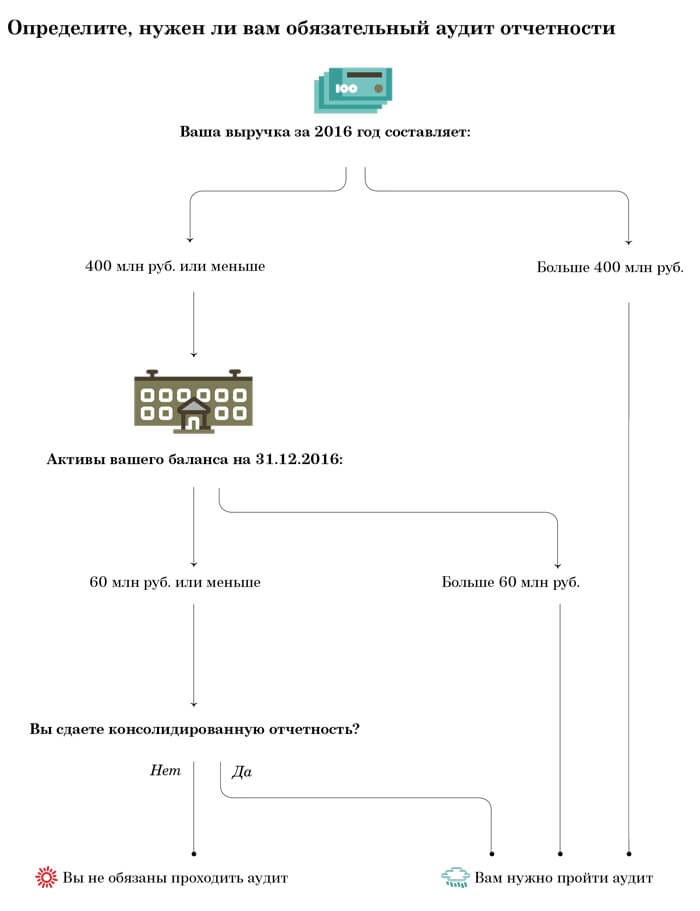 Определите, нужен ли вам обязательный аудит отчетности

100

Ваша выручка за 2016 год составляет:

400 млн руб. или меньше

Больше 400 млн руб.

Активы вашего баланса на 31.12.2016:

60 млн руб. или меньше

Больше 60 млн руб.

Вы сдаете консолидированную отчетность?

Нет

Да

Вы не обязаны проходить аудит

Вам нужно пройти аудит